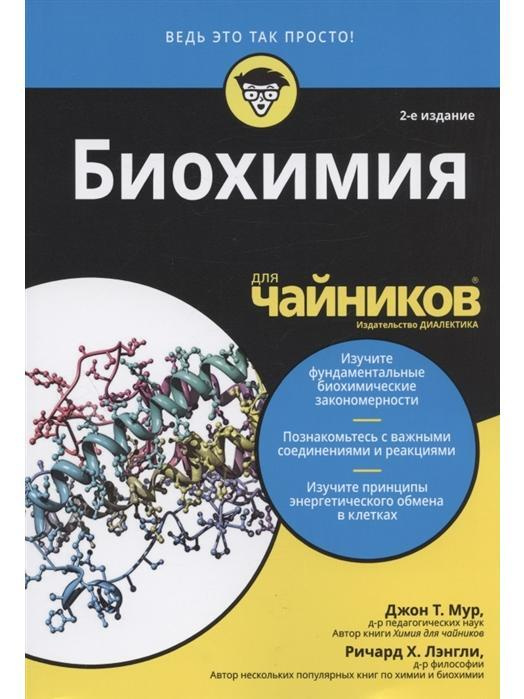 ВЕДЬ ЭТО ТАК ПРОСТО!

2-е издание

Биохимия

для чайников®

Издательство ДИАЛЕКТИКА

Изучите фундаментальные биохимические закономерности

Познакомьтесь с важными соединениями и реакциями

Изучите принципы энергетического обмена в клетках

Джон Т. Мур,
д-р педагогических наук
Автор книги Химия для чайников

Ричард Х. Лэнгли,
д-р философии
Автор нескольких популярных книг по химии и биохимии